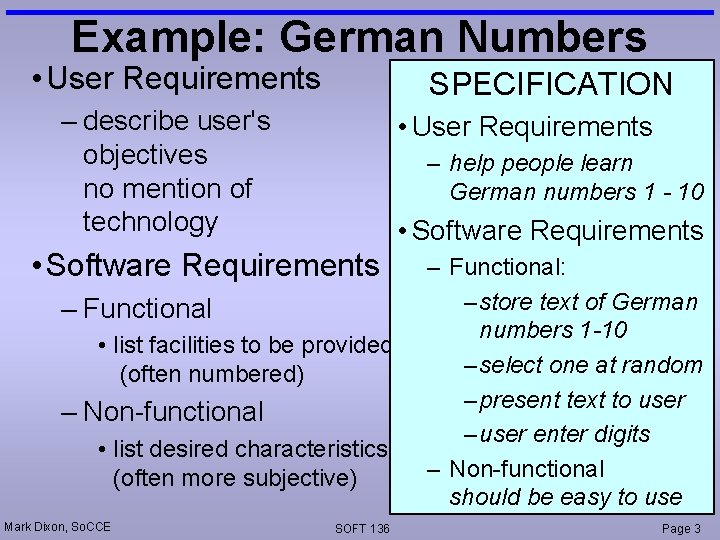 Example: German Numbers

• User Requirements
– describe user's objectives
no mention of technology
• Software Requirements
– Functional
• list facilities to be provided (often numbered)
– Non-functional
• list desired characteristics (often more subjective)

SPECIFICATION
• User Requirements
– help people learn German numbers 1 - 10
• Software Requirements
– Functional:
– store text of German numbers 1-10
– select one at random
– present text to user
– user enter digits
– Non-functional
should be easy to use

Mark Dixon, SoCCE
SOFT 136
Page 3